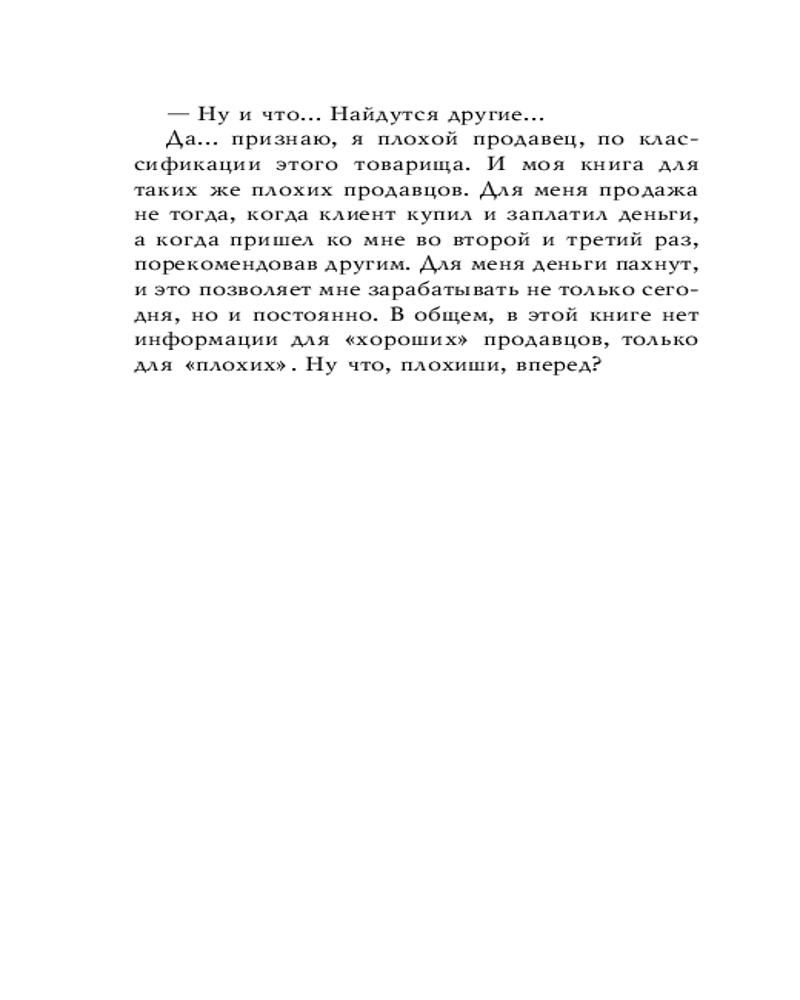 — Ну и что... Найдутся другие...

Да... признаю, я плохой продавец, по классификации этого товарища. И моя книга для таких же плохих продавцов. Для меня продажа не тогда, когда клиент купил и заплатил деньги, а когда пришел ко мне во второй и третий раз, порекомендовав другим. Для меня деньги пахнут, и это позволяет мне зарабатывать не только сегодня, но и постоянно. В общем, в этой книге нет информации для «хороших» продавцов, только для «плохих». Ну что, плохиши, вперед?